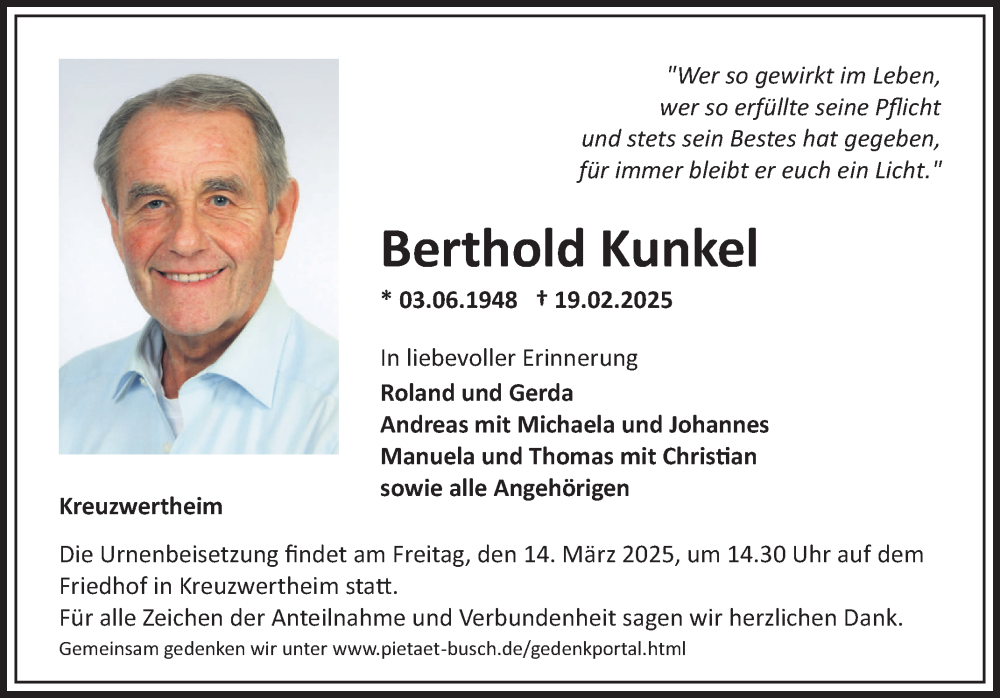 "Wer so gewirkt im Leben,
wer so erfüllte seine Pflicht
und stets sein Bestes hat gegeben,
für immer bleibt er euch ein Licht."

Berthold Kunkel

* 03.06.1948 † 19.02.2025

In liebevoller Erinnerung
Roland und Gerda
Andreas mit Michaela und Johannes
Manuela und Thomas mit Christian
sowie alle Angehörigen

Kreuzwertheim

Die Urnenbeisetzung findet am Freitag, den 14. März 2025, um 14.30 Uhr auf dem Friedhof in Kreuzwertheim statt.
Für alle Zeichen der Anteilnahme und Verbundenheit sagen wir herzlichen Dank.
Gemeinsam gedenken wir unter www.pietaet-busch.de/gedenkportal.html